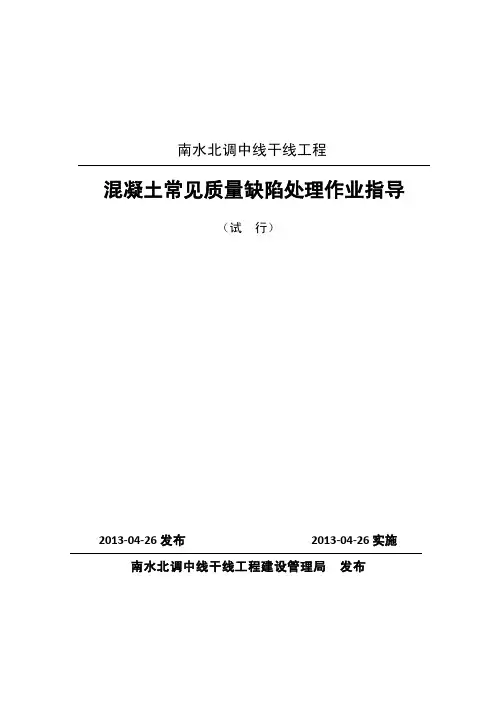 南水北调中线干线工程

混凝土常见质量缺陷处理作业指导

（试　行）

2013-04-26 发布　　　　　　　　2013-04-26 实施

南水北调中线干线工程建设管理局　发布